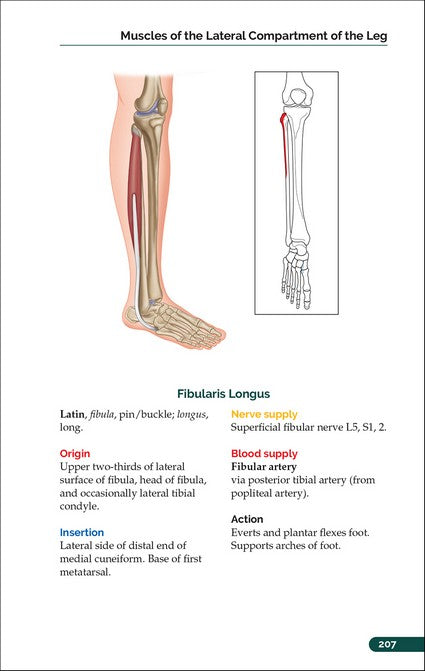 Muscles of the Lateral Compartment of the Leg

Fibularis Longus

Latin, fibula, pin/buckle; longus, long.

Origin
Upper two-thirds of lateral surface of fibula, head of fibula, and occasionally lateral tibial condyle.

Insertion
Lateral side of distal end of medial cuneiform. Base of first metatarsal.

Nerve supply
Superficial fibular nerve L5, S1, 2.

Blood supply
Fibular artery
via posterior tibial artery (from popliteal artery).

Action
Everts and plantar flexes foot. Supports arches of foot.

207